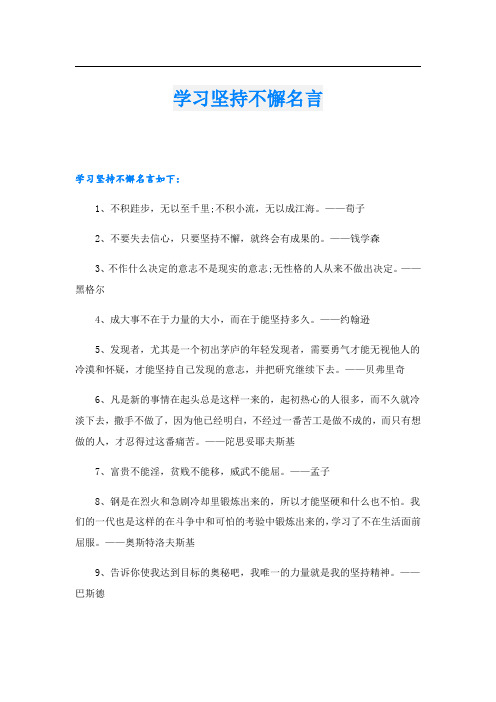 学习坚持不懈名言

学习坚持不懈名言如下：

1、不积跬步，无以至千里;不积小流，无以成江海。——荀子

2、不要失去信心，只要坚持不懈，就终会有成果的。——钱学森

3、不作什么决定的意志不是现实的意志;无性格的人从来不做出决定。——黑格尔

4、成大事不在于力量的大小，而在于能坚持多久。——约翰逊

5、发现者，尤其是一个初出茅庐的年轻发现者，需要勇气才能无视他人的冷漠和怀疑，才能坚持自己发现的意志，并把研究继续下去。——贝弗里奇

6、凡是新的事情在起头总是这样一来的，起初热心的人很多，而不久就冷淡下去，撒手不做了，因为他已经明白，不经过一番苦工是做不成的，而只有想做的人，才忍得过这番痛苦。——陀思妥耶夫斯基

7、富贵不能淫，贫贱不能移，威武不能屈。——孟子

8、钢是在烈火和急剧冷却里锻炼出来的，所以才能坚硬和什么也不怕。我们的一代也是这样的在斗争中和可怕的考验中锻炼出来的，学习了不在生活面前屈服。——奥斯特洛夫斯基

9、告诉你使我达到目标的奥秘吧，我唯一的力量就是我的坚持精神。——巴斯德